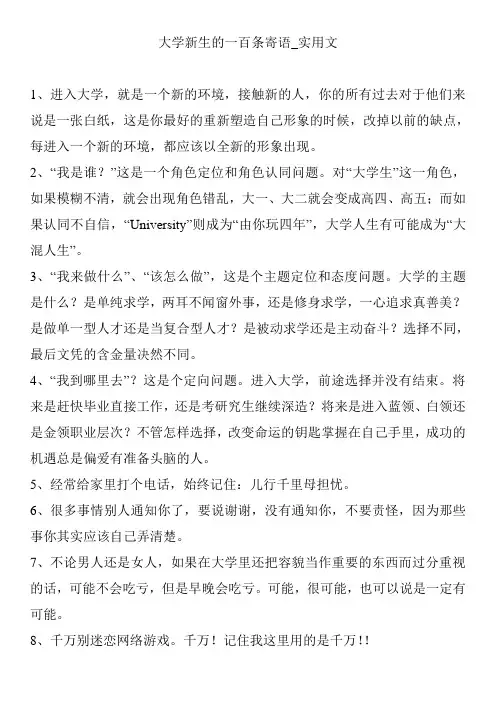 大学新生的一百条寄语_实用文

1、进入大学，就是一个新的环境，接触新的人，你的所有过去对于他们来说是一张白纸，这是你最好的重新塑造自己形象的时候，改掉以前的缺点，每进入一个新的环境，都应该以全新的形象出现。

2、“我是谁？”这是一个角色定位和角色认同问题。对“大学生”这一角色，如果模糊不清，就会出现角色错乱，大一、大二就会变成高四、高五；而如果认同不自信，“University”则成为“由你玩四年”，大学人生有可能成为“大混人生”。

3、“我来做什么”、“该怎么做”，这是个主题定位和态度问题。大学的主题是什么？是单纯求学，两耳不闻窗外事，还是修身求学，一心追求真善美？是做单一型人才还是当复合型人才？是被动求学还是主动奋斗？选择不同，最后文凭的含金量决然不同。

4、“我到哪里去”？这是个定向问题。进入大学，前途选择并没有结束。将来是赶快毕业直接工作，还是考研究生继续深造？将来是进入蓝领、白领还是金领职业层次？不管怎样选择，改变命运的钥匙掌握在自己手里，成功的机遇总是偏爱有准备头脑的人。

5、经常给家里打个电话，始终记住：儿行千里母担忧。

6、很多事情别人通知你了，要说谢谢，没有通知你，不要责怪，因为那些事你其实应该自己弄清楚。

7、不论男人还是女人，如果在大学里还把容貌当作重要的东西而过分重视的话，可能不会吃亏，但是早晚会吃亏。可能，很可能，也可以说是一定有可能。

8、千万别迷恋网络游戏。千万！记住我这里用的是千万!!